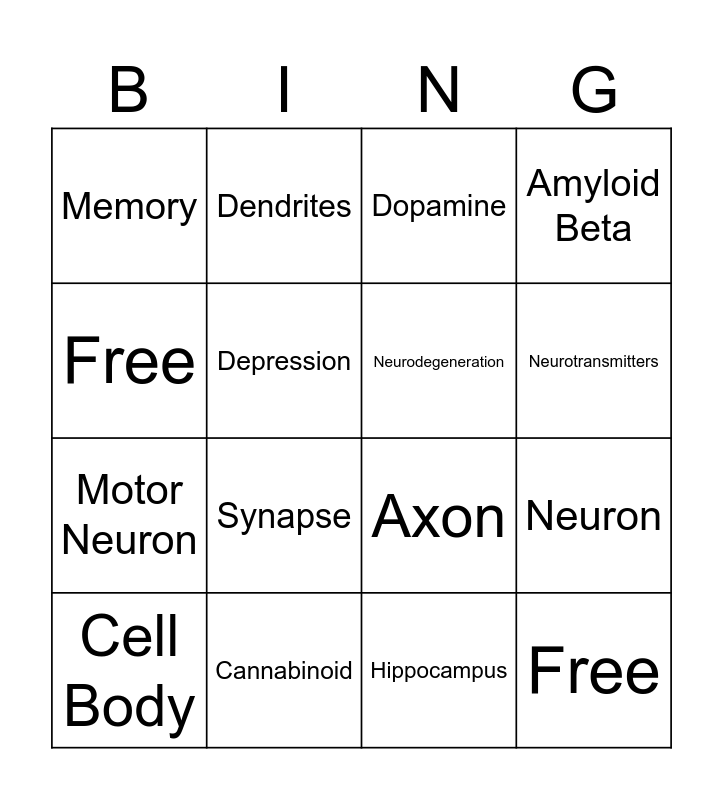 | B | I | N | G |
|---|---|---|---|
| Memory | Dendrites | Dopamine | Amyloid Beta |
| Free | Depression | Neurodegeneration | Neurotransmitters |
| Motor Neuron | Synapse | Axon | Neuron |
| Cell Body | Cannabinoid | Hippocampus | Free |